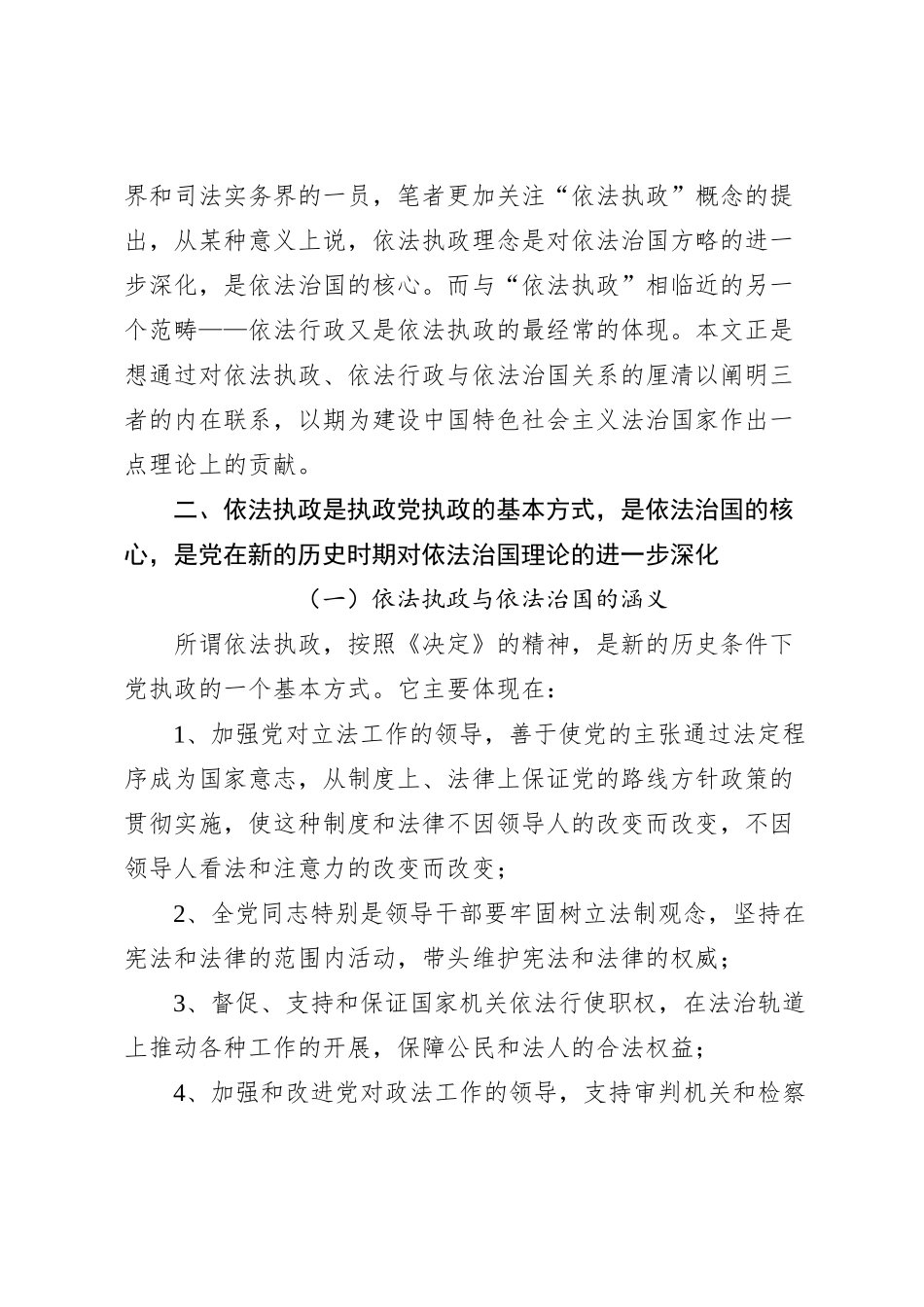 界和司法实务界的一员，笔者更加关注“依法执政”概念的提出，从某种意义上说，依法执政理念是对依法治国方略的进一步深化，是依法治国的核心。而与“依法执政”相临近的另一个范畴——依法行政又是依法执政的最经常的体现。本文正是想通过对依法执政、依法行政与依法治国关系的厘清以阐明三者的内在联系，以期为建设中国特色社会主义法治国家作出一点理论上的贡献。

二、依法执政是执政党执政的基本方式，是依法治国的核心，是党在新的历史时期对依法治国理论的进一步深化

（一）依法执政与依法治国的涵义

所谓依法执政，按照《决定》的精神，是新的历史条件下党执政的一个基本方式。它主要体现在：

1、加强党对立法工作的领导，善于使党的主张通过法定程序成为国家意志，从制度上、法律上保证党的路线方针政策的贯彻实施，使这种制度和法律不因领导人的改变而改变，不因领导人看法和注意力的改变而改变；

2、全党同志特别是领导干部要牢固树立法制观念，坚持在宪法和法律的范围内活动，带头维护宪法和法律的权威；

3、督促、支持和保证国家机关依法行使职权，在法治轨道上推动各种工作的开展，保障公民和法人的合法权益；

4、加强和改进党对政法工作的领导，支持审判机关和检察